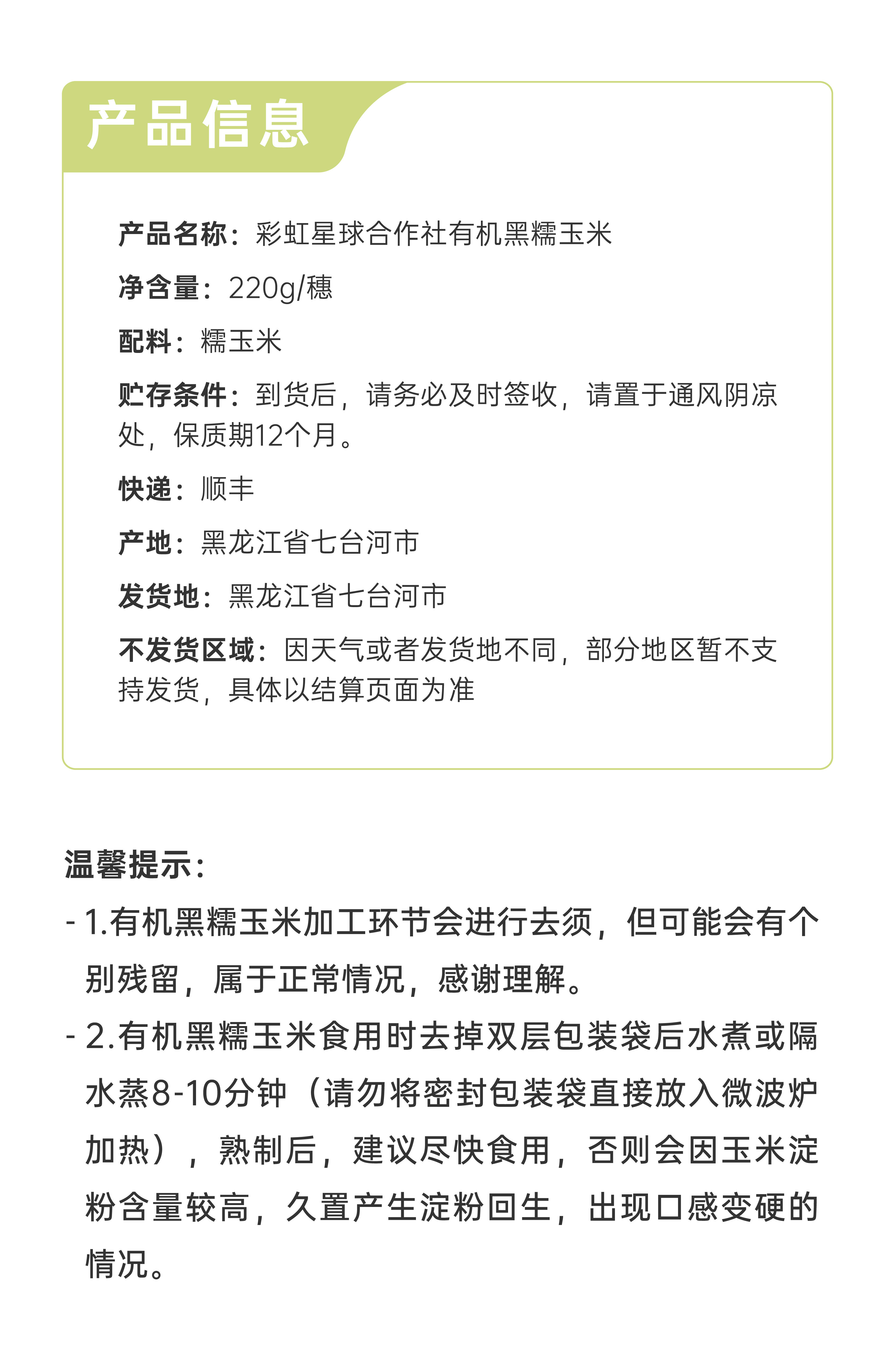 产品信息

产品名称：彩虹星球合作社有机黑糯玉米

净含量：220g/穗

配料：糯玉米

贮存条件：到货后，请务必及时签收，请置于通风阴凉处，保质期12个月。

快递：顺丰

产地：黑龙江省七台河市

发货地：黑龙江省七台河市

不发货区域：因天气或者发货地不同，部分地区暂不支持发货，具体以结算页面为准

温馨提示：

- 1.有机黑糯玉米加工环节会进行去须，但可能会有个别残留，属于正常情况，感谢理解。

- 2.有机黑糯玉米食用时去掉双层包装袋后水煮或隔水蒸8-10分钟（请勿将密封包装袋直接放入微波炉加热），熟制后，建议尽快食用，否则会因玉米淀粉含量较高，久置产生淀粉回生，出现口感变硬的情况。